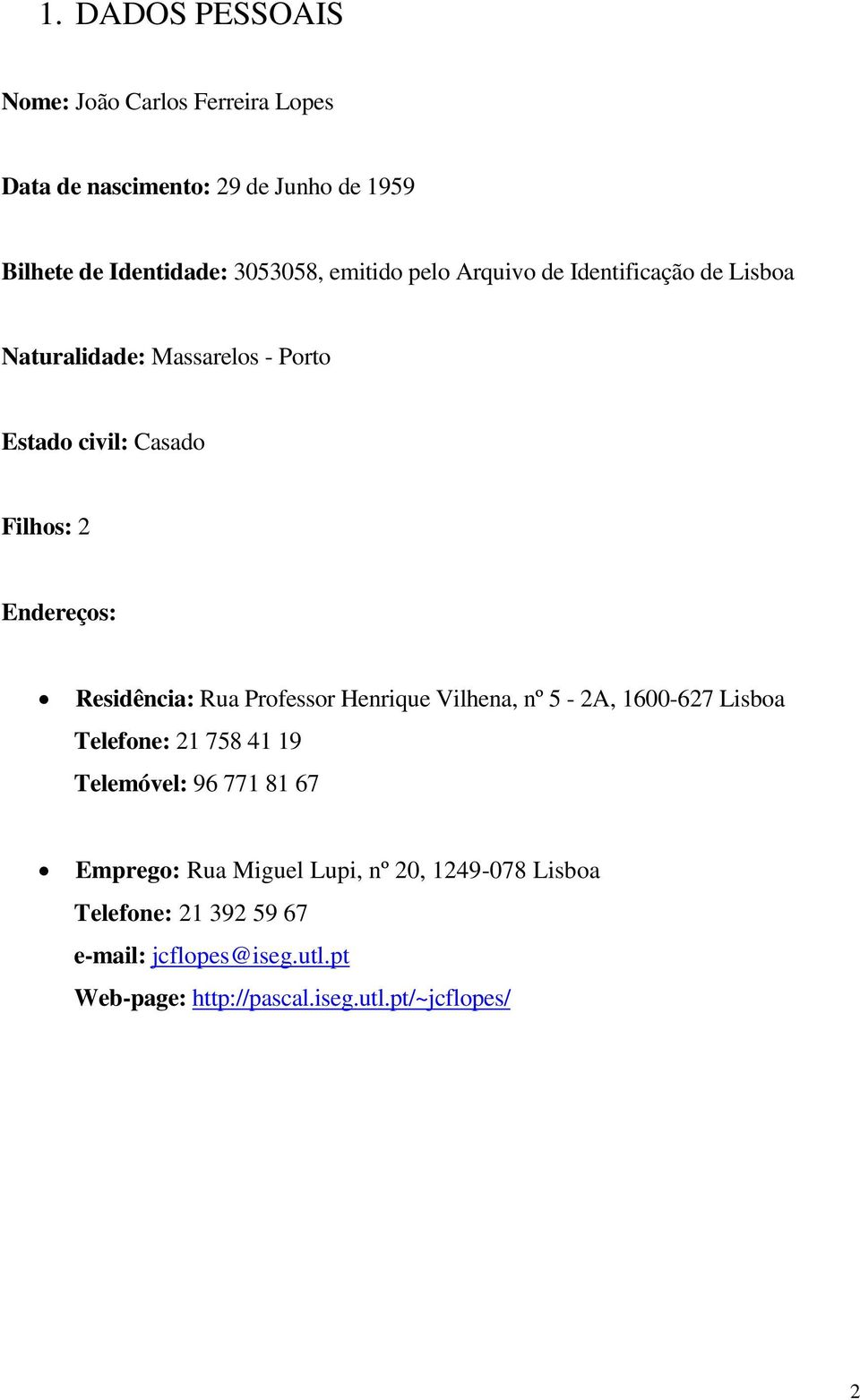 1. DADOS PESSOAIS

Nome: João Carlos Ferreira Lopes

Data de nascimento: 29 de Junho de 1959

Bilhete de Identidade: 3053058, emitido pelo Arquivo de Identificação de Lisboa

Naturalidade: Massarelos - Porto

Estado civil: Casado

Filhos: 2

Endereços:

• Residência: Rua Professor Henrique Vilhena, nº 5 - 2A, 1600-627 Lisboa
Telefone: 21 758 41 19
Telemóvel: 96 771 81 67

• Emprego: Rua Miguel Lupi, nº 20, 1249-078 Lisboa
Telefone: 21 392 59 67
e-mail: jcflopes@iseg.utl.pt
Web-page: http://pascal.iseg.utl.pt/~jcflopes/

2